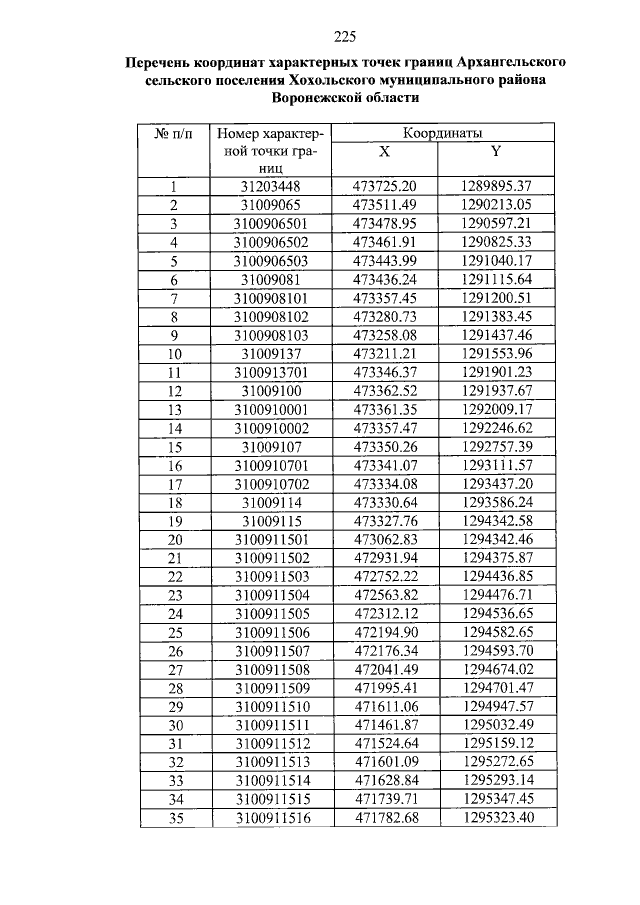 225

Перечень координат характерных точек границ Архангельского сельского поселения Хохольского муниципального района Воронежской области

| № п/п | Номер характерной точки границ | Координаты X | Координаты Y |
|---|---|---|---|
| 1 | 31203448 | 473725.20 | 1289895.37 |
| 2 | 31009065 | 473511.49 | 1290213.05 |
| 3 | 3100906501 | 473478.95 | 1290597.21 |
| 4 | 3100906502 | 473461.91 | 1290825.33 |
| 5 | 3100906503 | 473443.99 | 1291040.17 |
| 6 | 31009081 | 473436.24 | 1291115.64 |
| 7 | 3100908101 | 473357.45 | 1291200.51 |
| 8 | 3100908102 | 473280.73 | 1291383.45 |
| 9 | 3100908103 | 473258.08 | 1291437.46 |
| 10 | 31009137 | 473211.21 | 1291553.96 |
| 11 | 3100913701 | 473346.37 | 1291901.23 |
| 12 | 31009100 | 473362.52 | 1291937.67 |
| 13 | 3100910001 | 473361.35 | 1292009.17 |
| 14 | 3100910002 | 473357.47 | 1292246.62 |
| 15 | 31009107 | 473350.26 | 1292757.39 |
| 16 | 3100910701 | 473341.07 | 1293111.57 |
| 17 | 3100910702 | 473334.08 | 1293437.20 |
| 18 | 31009114 | 473330.64 | 1293586.24 |
| 19 | 31009115 | 473327.76 | 1294342.58 |
| 20 | 3100911501 | 473062.83 | 1294342.46 |
| 21 | 3100911502 | 472931.94 | 1294375.87 |
| 22 | 3100911503 | 472752.22 | 1294436.85 |
| 23 | 3100911504 | 472563.82 | 1294476.71 |
| 24 | 3100911505 | 472312.12 | 1294536.65 |
| 25 | 3100911506 | 472194.90 | 1294582.65 |
| 26 | 3100911507 | 472176.34 | 1294593.70 |
| 27 | 3100911508 | 472041.49 | 1294674.02 |
| 28 | 3100911509 | 471995.41 | 1294701.47 |
| 29 | 3100911510 | 471611.06 | 1294947.57 |
| 30 | 3100911511 | 471461.87 | 1295032.49 |
| 31 | 3100911512 | 471524.64 | 1295159.12 |
| 32 | 3100911513 | 471601.09 | 1295272.65 |
| 33 | 3100911514 | 471628.84 | 1295293.14 |
| 34 | 3100911515 | 471739.71 | 1295347.45 |
| 35 | 3100911516 | 471782.68 | 1295323.40 |